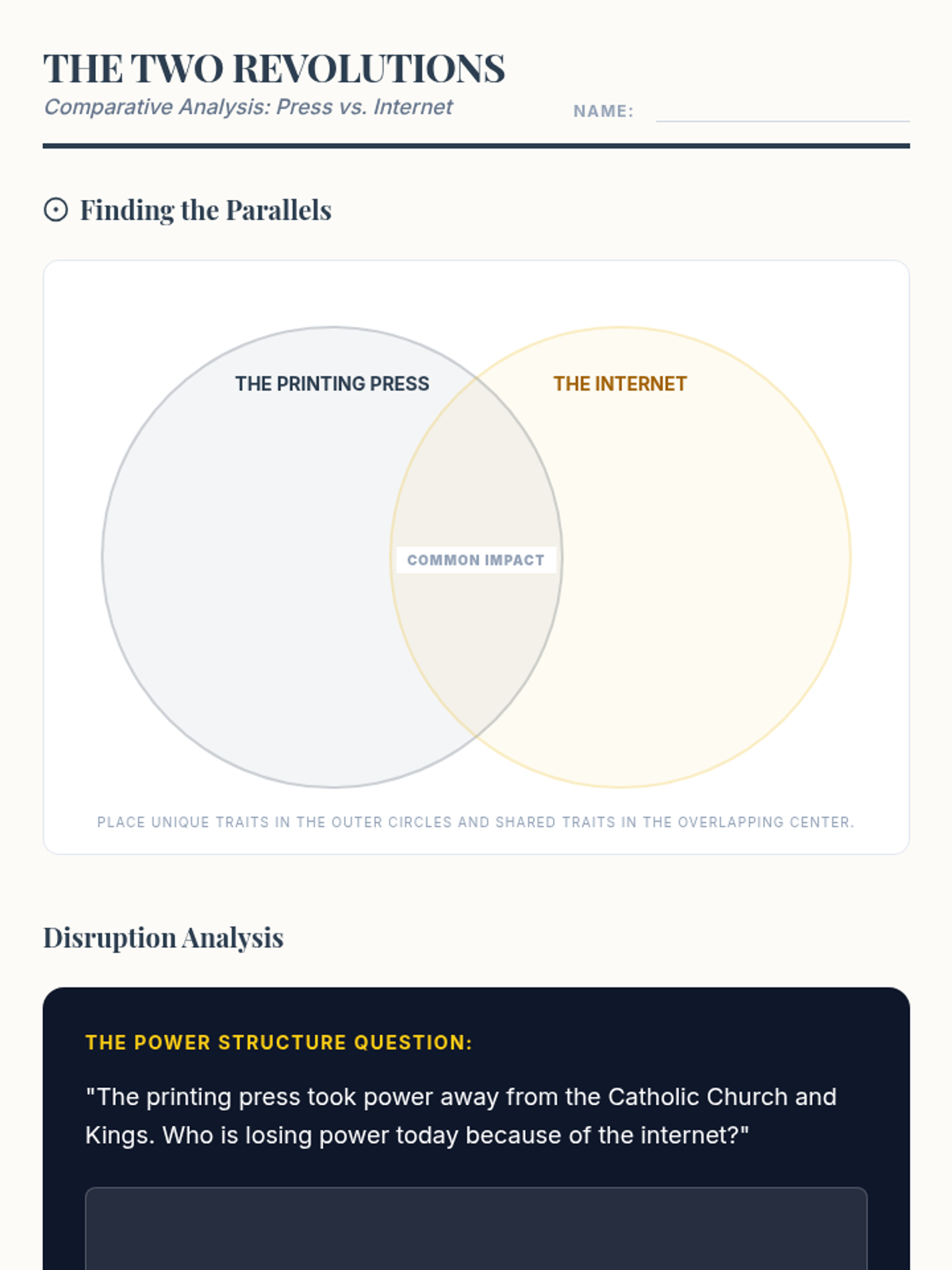 THE TWO REVOLUTIONS
Comparative Analysis: Press vs. Internet

NAME:

Finding the Parallels

THE PRINTING PRESS

THE INTERNET

COMMON IMPACT

PLACE UNIQUE TRAITS IN THE OUTER CIRCLES AND SHARED TRAITS IN THE OVERLAPPING CENTER.

Disruption Analysis

THE POWER STRUCTURE QUESTION:

"The printing press took power away from the Catholic Church and Kings. Who is losing power today because of the internet?"